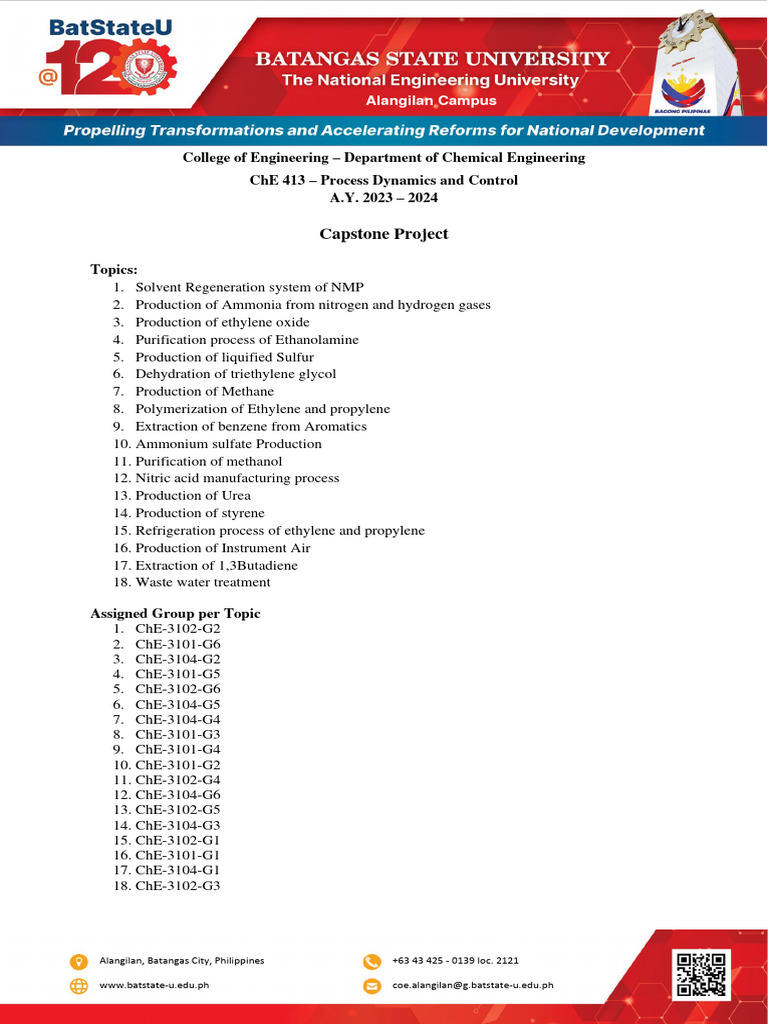 BatStateU
@120

BATANGAS STATE UNIVERSITY
The National Engineering University
Alangilan Campus

BAGONG PILIPINAS

Propelling Transformations and Accelerating Reforms for National Development

College of Engineering – Department of Chemical Engineering
ChE 413 – Process Dynamics and Control
A.Y. 2023 – 2024

Capstone Project

Topics:
1. Solvent Regeneration system of NMP
2. Production of Ammonia from nitrogen and hydrogen gases
3. Production of ethylene oxide
4. Purification process of Ethanolamine
5. Production of liquified Sulfur
6. Dehydration of triethylene glycol
7. Production of Methane
8. Polymerization of Ethylene and propylene
9. Extraction of benzene from Aromatics
10. Ammonium sulfate Production
11. Purification of methanol
12. Nitric acid manufacturing process
13. Production of Urea
14. Production of styrene
15. Refrigeration process of ethylene and propylene
16. Production of Instrument Air
17. Extraction of 1,3Butadiene
18. Waste water treatment

Assigned Group per Topic
1. ChE-3102-G2
2. ChE-3101-G6
3. ChE-3104-G2
4. ChE-3101-G5
5. ChE-3102-G6
6. ChE-3104-G5
7. ChE-3104-G4
8. ChE-3101-G3
9. ChE-3101-G4
10. ChE-3101-G2
11. ChE-3102-G4
12. ChE-3104-G6
13. ChE-3102-G5
14. ChE-3104-G3
15. ChE-3102-G1
16. ChE-3101-G1
17. ChE-3104-G1
18. ChE-3102-G3

Alangilan, Batangas City, Philippines
www.batstate-u.edu.ph
+63 43 425 - 0139 loc. 2121
coe.alangilan@g.batstate-u.edu.ph